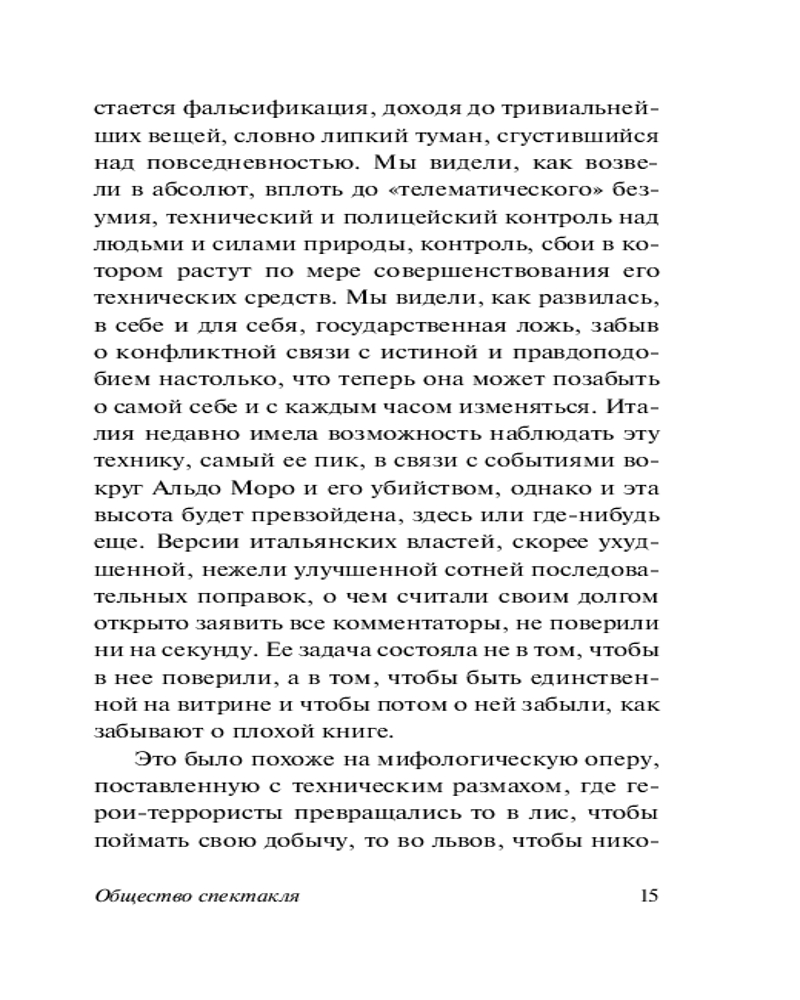 стается фальсификация, доходя до тривиальнейших вещей, словно липкий туман, сгустившийся над повседневностью. Мы видели, как возвели в абсолют, вплоть до «телематического» безумия, технический и полицейский контроль над людьми и силами природы, контроль, сбои в котором растут по мере совершенствования его технических средств. Мы видели, как развилась, в себе и для себя, государственная ложь, забыв о конфликтной связи с истиной и правдоподобием настолько, что теперь она может позабыть о самой себе и с каждым часом изменяться. Италия недавно имела возможность наблюдать эту технику, самый ее пик, в связи с событиями вокруг Альдо Моро и его убийством, однако и эта высота будет превзойдена, здесь или где-нибудь еще. Версии итальянских властей, скорее ухудшенной, нежели улучшенной сотней последовательных поправок, о чем считали своим долгом открыто заявить все комментаторы, не поверили ни на секунду. Ее задача состояла не в том, чтобы в нее поверили, а в том, чтобы быть единственной на витрине и чтобы потом о ней забыли, как забывают о плохой книге.

Это было похоже на мифологическую оперу, поставленную с техническим размахом, где герои-террористы превращались то в лис, чтобы поймать свою добычу, то во львов, чтобы нико-

Общество спектакля 15